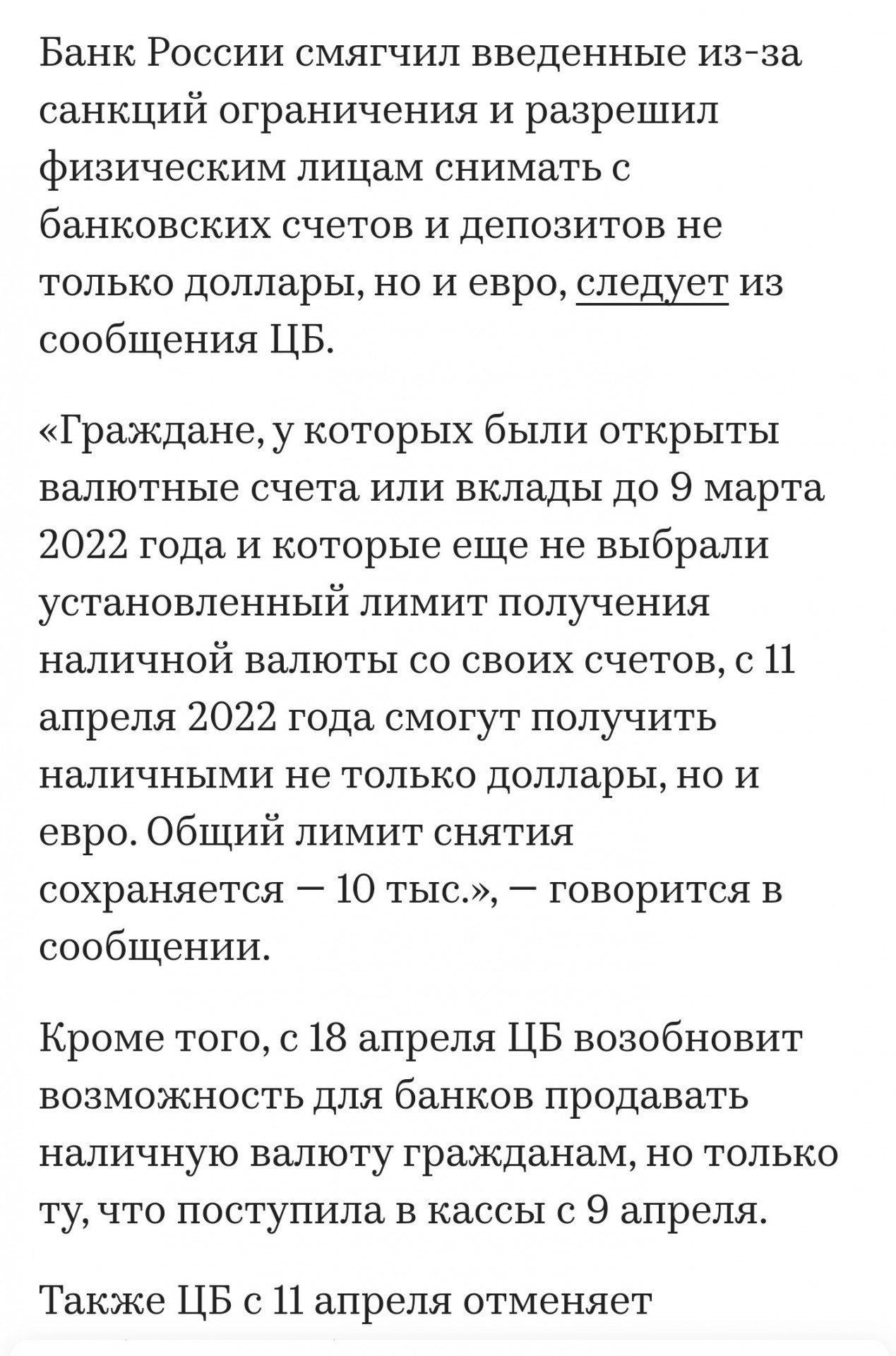 Банк России смягчил введенные из-за санкций ограничения и разрешил физическим лицам снимать с банковских счетов и депозитов не только доллары, но и евро, следует из сообщения ЦБ.

«Граждане, у которых были открыты валютные счета или вклады до 9 марта 2022 года и которые еще не выбрали установленный лимит получения наличной валюты со своих счетов, с 11 апреля 2022 года смогут получить наличными не только доллары, но и евро. Общий лимит снятия сохраняется — 10 тыс.», — говорится в сообщении.

Кроме того, с 18 апреля ЦБ возобновит возможность для банков продавать наличную валюту гражданам, но только ту, что поступила в кассы с 9 апреля.

Также ЦБ с 11 апреля отменяет